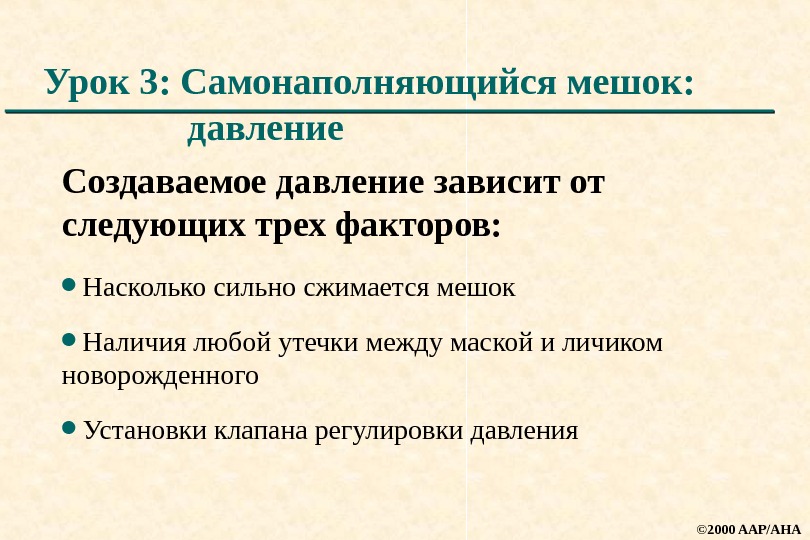 Урок 3: Самонаполняющийся мешок: давление

Создаваемое давление зависит от следующих трех факторов:

• Насколько сильно сжимается мешок

• Наличия любой утечки между маской и личиком новорожденного

• Установки клапана регулировки давления

©2000 AAP/AHA